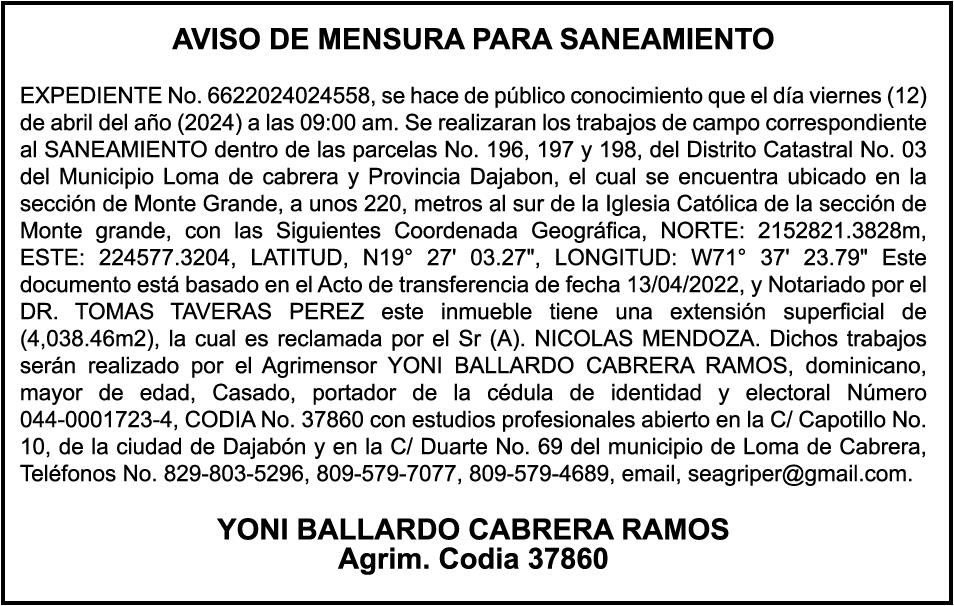 AVISO DE MENSURA PARA SANEAMIENTO

EXPEDIENTE No. 6622024024558, se hace de público conocimiento que el día viernes (12) de abril del año (2024) a las 09:00 am. Se realizaran los trabajos de campo correspondiente al SANEAMIENTO dentro de las parcelas No. 196, 197 y 198, del Distrito Catastral No. 03 del Municipio Loma de cabrera y Provincia Dajabon, el cual se encuentra ubicado en la sección de Monte Grande, a unos 220, metros al sur de la Iglesia Católica de la sección de Monte grande, con las Siguientes Coordenada Geográfica, NORTE: 2152821.3828m, ESTE: 224577.3204, LATITUD, N19° 27' 03.27", LONGITUD: W71° 37' 23.79" Este documento está basado en el Acto de transferencia de fecha 13/04/2022, y Notariado por el DR. TOMAS TAVERAS PEREZ este inmueble tiene una extensión superficial de (4,038.46m2), la cual es reclamada por el Sr (A). NICOLAS MENDOZA. Dichos trabajos serán realizado por el Agrimensor YONI BALLARDO CABRERA RAMOS, dominicano, mayor de edad, Casado, portador de la cédula de identidad y electoral Número 044-0001723-4, CODIA No. 37860 con estudios profesionales abierto en la C/ Capotillo No. 10, de la ciudad de Dajabón y en la C/ Duarte No. 69 del municipio de Loma de Cabrera, Teléfonos No. 829-803-5296, 809-579-7077, 809-579-4689, email, seagriper@gmail.com.

YONI BALLARDO CABRERA RAMOS
Agrim. Codia 37860